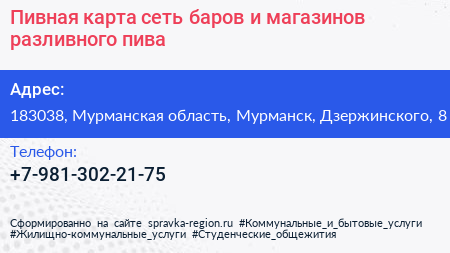 Пивная карта сеть баров и магазинов разливного пива

Адрес:

183038, Мурманская область, Мурманск, Дзержинского, 8

Телефон:

+7-981-302-21-75

Сформированно на сайте spravka-region.ru #Коммунальные_и_бытовые_услуги #Жилищно-коммунальные_услуги #Студенческие_общежития